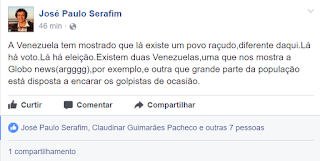 José Paulo Serafim
46 min ·

A Venezuela tem mostrado que lá existe um povo raçudo,diferente daqui.Lá há voto.Lá há eleição.Existem duas Venezuelas,uma que nos mostra a Globo news(argggg),por exemplo,e outra que grande parte da população está disposta a encarar os golpistas de ocasião.

Curtir Comentar Compartilhar

José Paulo Serafim, Claudinar Guimarães Pacheco e outras 7 pessoas

1 compartilhamento